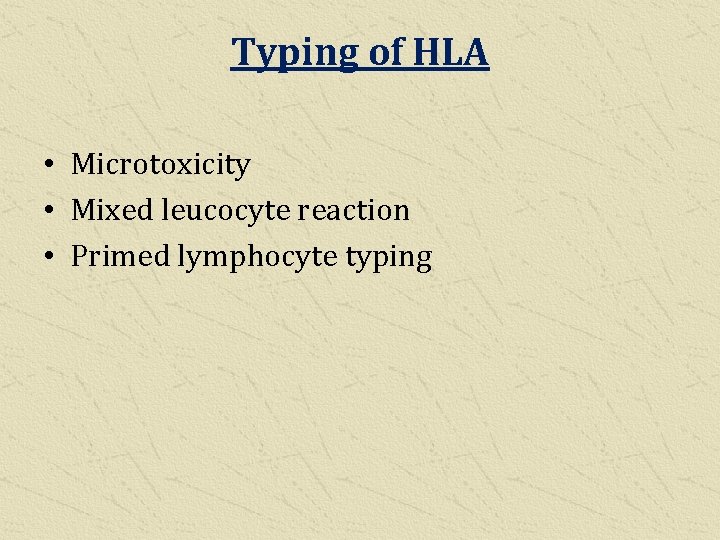 Typing of HLA

• Microtoxicity
• Mixed leucocyte reaction
• Primed lymphocyte typing